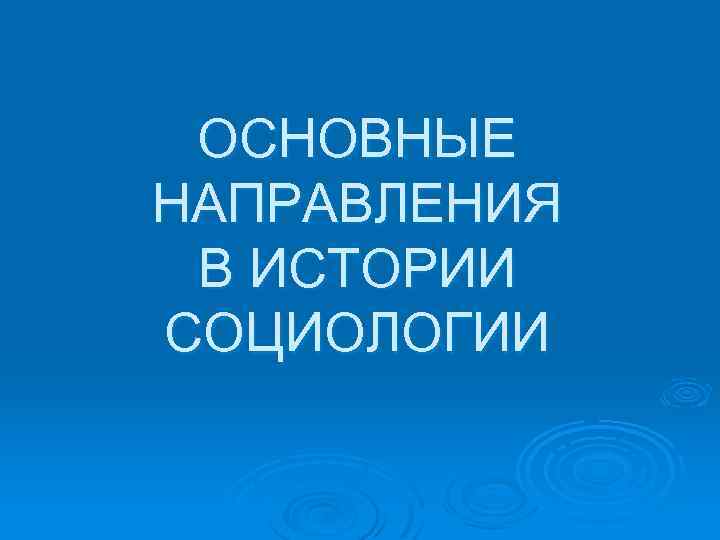 ОСНОВНЫЕ НАПРАВЛЕНИЯ В ИСТОРИИ СОЦИОЛОГИИ